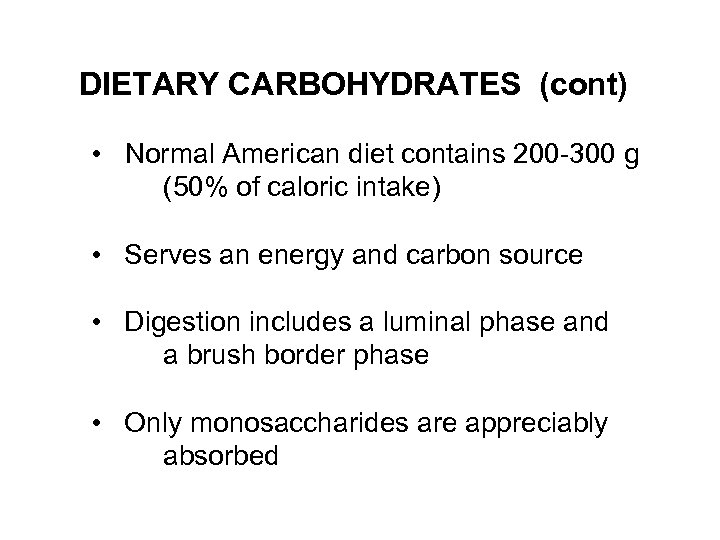 DIETARY CARBOHYDRATES (cont)

• Normal American diet contains 200-300 g (50% of caloric intake)

• Serves an energy and carbon source

• Digestion includes a luminal phase and a brush border phase

• Only monosaccharides are appreciably absorbed